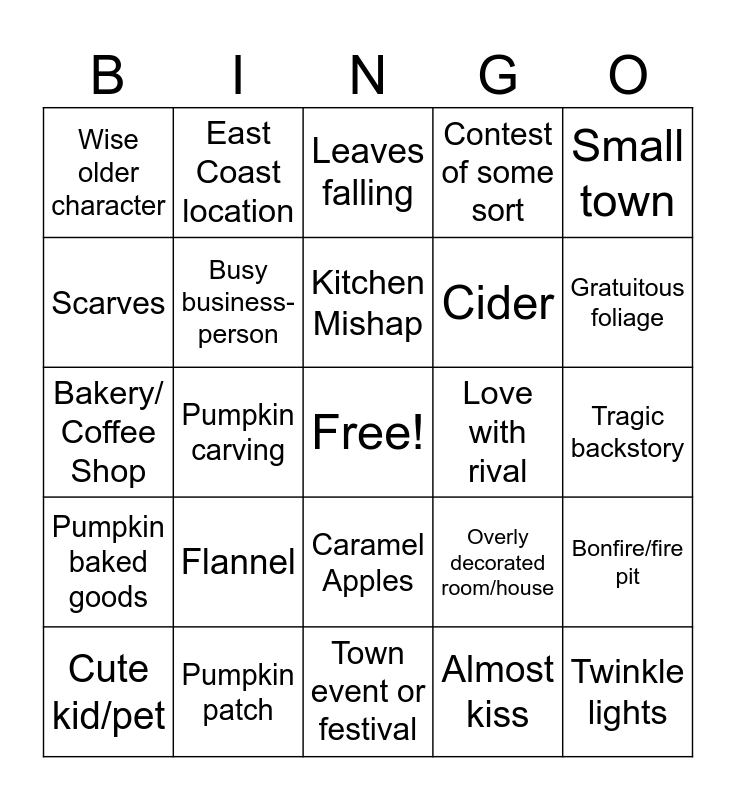 | B | I | N | G | O |
|---|---|---|---|---|
| Wise older character | East Coast location | Leaves falling | Contest of some sort | Small town |
| Scarves | Busy business-person | Kitchen Mishap | Cider | Gratuitous foliage |
| Bakery/ Coffee Shop | Pumpkin carving | Free! | Love with rival | Tragic backstory |
| Pumpkin baked goods | Flannel | Caramel Apples | Overly decorated room/house | Bonfire/fire pit |
| Cute kid/pet | Pumpkin patch | Town event or festival | Almost kiss | Twinkle lights |